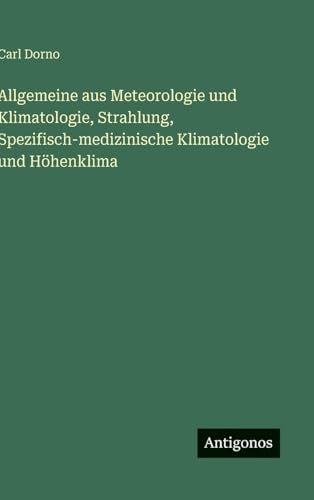 Carl Dorno

Allgemeine aus Meteorologie und Klimatologie, Strahlung, Spezifisch-medizinische Klimatologie und Höhenklima

Antigonos